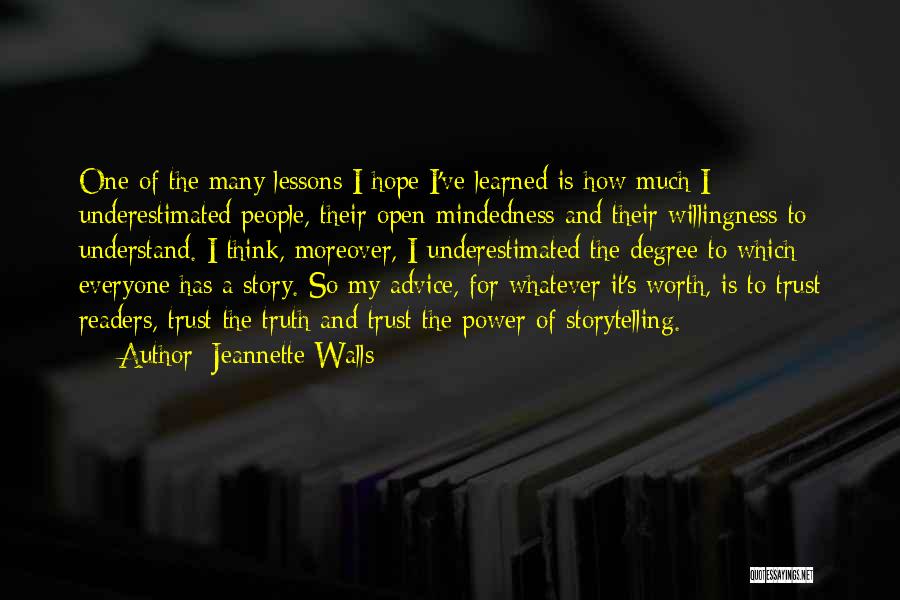 One of the many lessons I hope I've learned is how much I underestimated people, their open mindedness and their willingness to understand. I think, moreover, I underestimated the degree to which everyone has a story. So my advice, for whatever it's worth, is to trust readers, trust the truth and trust the power of storytelling.

— Author: Jeannette Walls

QUOTESSAYINGS.NET